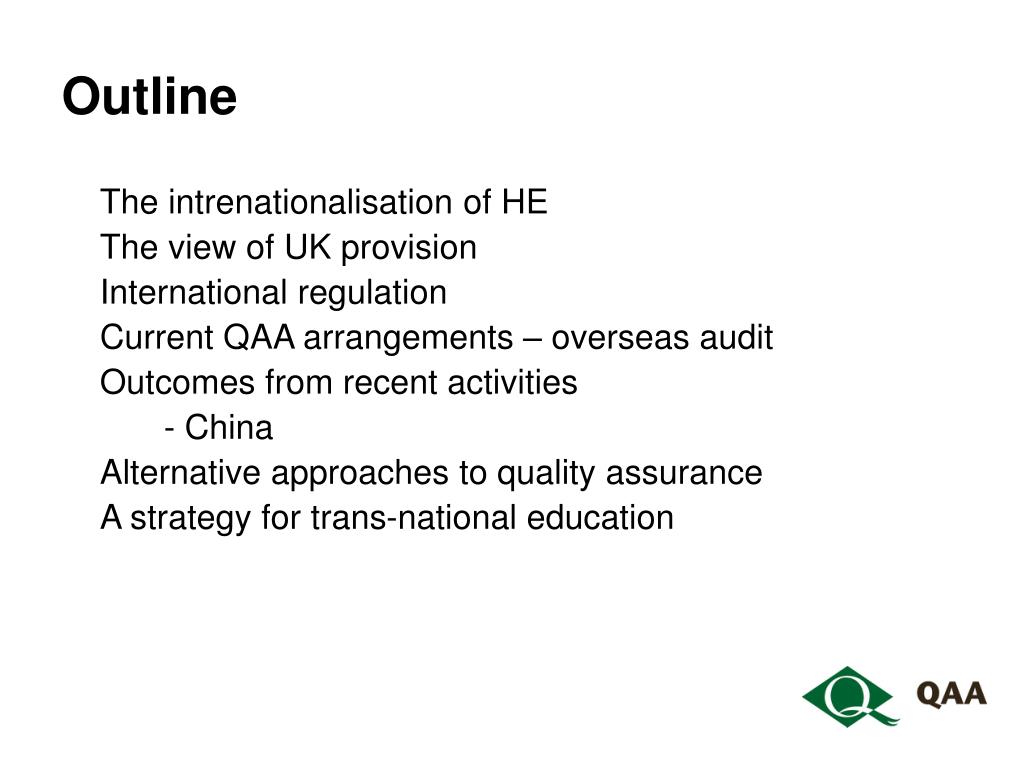 Outline

The intrenationalisation of HE
The view of UK provision
International regulation
Current QAA arrangements – overseas audit
Outcomes from recent activities
- China
Alternative approaches to quality assurance
A strategy for trans-national education

Q QAA